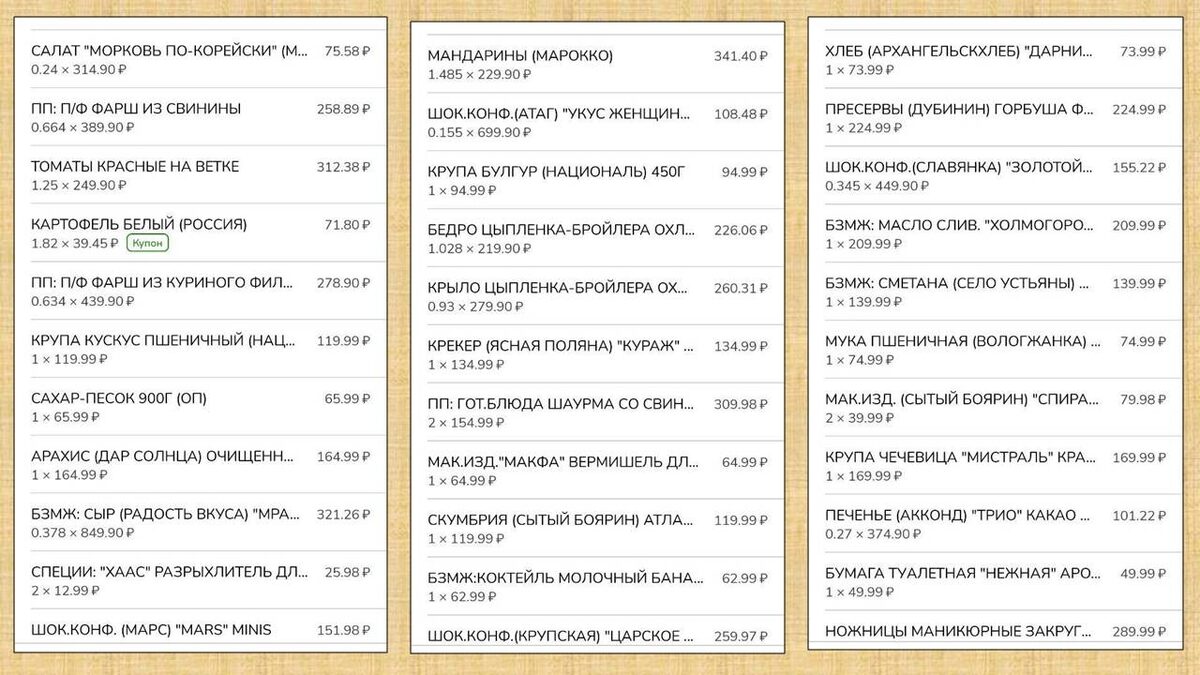 САЛАТ "МОРКОВЬ ПО-КОРЕЙСКИ" (М... 75.58 ₽
0.24 × 314.90 ₽

ПП: П/Ф ФАРШ ИЗ СВИНИНЫ 258.89 ₽
0.664 × 389.90 ₽

ТОМАТЫ КРАСНЫЕ НА ВЕТКЕ 312.38 ₽
1.25 × 249.90 ₽

КАРТОФЕЛЬ БЕЛЫЙ (РОССИЯ) 71.80 ₽
1.82 × 39.45 ₽ Купон

ПП: П/Ф ФАРШ ИЗ КУРИНОГО ФИЛ... 278.90 ₽
0.634 × 439.90 ₽

КРУПА КУСКУС ПШЕНИЧНЫЙ (НАЦ... 119.99 ₽
1 × 119.99 ₽

САХАР-ПЕСОК 900Г (ОП) 65.99 ₽
1 × 65.99 ₽

АРАХИС (ДАР СОЛНЦА) ОЧИЩЕНН... 164.99 ₽
1 × 164.99 ₽

БЗМЖ: СЫР (РАДОСТЬ ВКУСА) "МРА... 321.26 ₽
0.378 × 849.90 ₽

СПЕЦИИ: "ХААС" РАЗРЫХЛИТЕЛЬ ДЛ... 25.98 ₽
2 × 12.99 ₽

ШОК.КОНФ. (МАРС) "MARS" MINIS 151.98 ₽

МАНДАРИНЫ (МАРОККО) 341.40 ₽
1.485 × 229.90 ₽

ШОК.КОНФ.(АТАГ) "УКУС ЖЕНЩИН... 108.48 ₽
0.155 × 699.90 ₽

КРУПА БУЛГУР (НАЦИОНАЛЬ) 450Г 94.99 ₽
1 × 94.99 ₽

БЕДРО ЦЫПЛЕНКА-БРОЙЛЕРА ОХЛ... 226.06 ₽
1.028 × 219.90 ₽

КРЫЛО ЦЫПЛЕНКА-БРОЙЛЕРА ОХ... 260.31 ₽
0.93 × 279.90 ₽

КРЕКЕР (ЯСНАЯ ПОЛЯНА) "КУРАЖ" ... 134.99 ₽
1 × 134.99 ₽

ПП: ГОТ.БЛЮДА ШАУРМА СО СВИН... 309.98 ₽
2 × 154.99 ₽

МАК.ИЗД."МАКФА" ВЕРМИШЕЛЬ ДЛ... 64.99 ₽
1 × 64.99 ₽

СКУМБРИЯ (СЫТЫЙ БОЯРИН) АТЛА... 119.99 ₽
1 × 119.99 ₽

БЗМЖ:КОКТЕЙЛЬ МОЛОЧНЫЙ БАНА... 62.99 ₽
1 × 62.99 ₽

ШОК.КОНФ.(КРУПСКАЯ) "ЦАРСКОЕ ... 259.97 ₽

ХЛЕБ (АРХАНГЕЛЬСКХЛЕБ) "ДАРНИ... 73.99 ₽
1 × 73.99 ₽

ПРЕСЕРВЫ (ДУБИНИН) ГОРБУША Ф... 224.99 ₽
1 × 224.99 ₽

ШОК.КОНФ.(СЛАВЯНКА) "ЗОЛОТОЙ... 155.22 ₽
0.345 × 449.90 ₽

БЗМЖ: МАСЛО СЛИВ. "ХОЛМОГОРО... 209.99 ₽
1 × 209.99 ₽

БЗМЖ: СМЕТАНА (СЕЛО УСТЬЯНЫ) ... 139.99 ₽
1 × 139.99 ₽

МУКА ПШЕНИЧНАЯ (ВОЛОГЖАНКА) ... 74.99 ₽
1 × 74.99 ₽

МАК.ИЗД. (СЫТЫЙ БОЯРИН) "СПИРА... 79.98 ₽
2 × 39.99 ₽

КРУПА ЧЕЧЕВИЦА "МИСТРАЛЬ" КРА... 169.99 ₽
1 × 169.99 ₽

ПЕЧЕНЬЕ (АККОНД) "ТРИО" КАКАО ... 101.22 ₽
0.27 × 374.90 ₽

БУМАГА ТУАЛЕТНАЯ "НЕЖНАЯ" АРО... 49.99 ₽
1 × 49.99 ₽

НОЖНИЦЫ МАНИКЮРНЫЕ ЗАКРУГ... 289.99 ₽